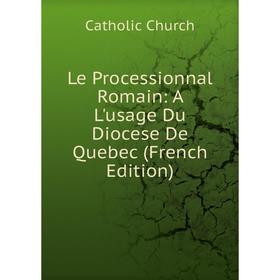 Catholic Church

Le Processionnal Romain: A L'usage Du Diocese De Quebec (French Edition)